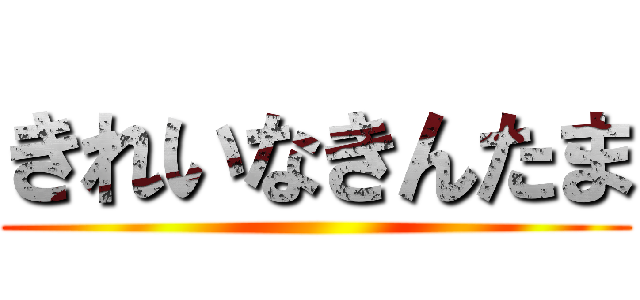 きれいなきんたま